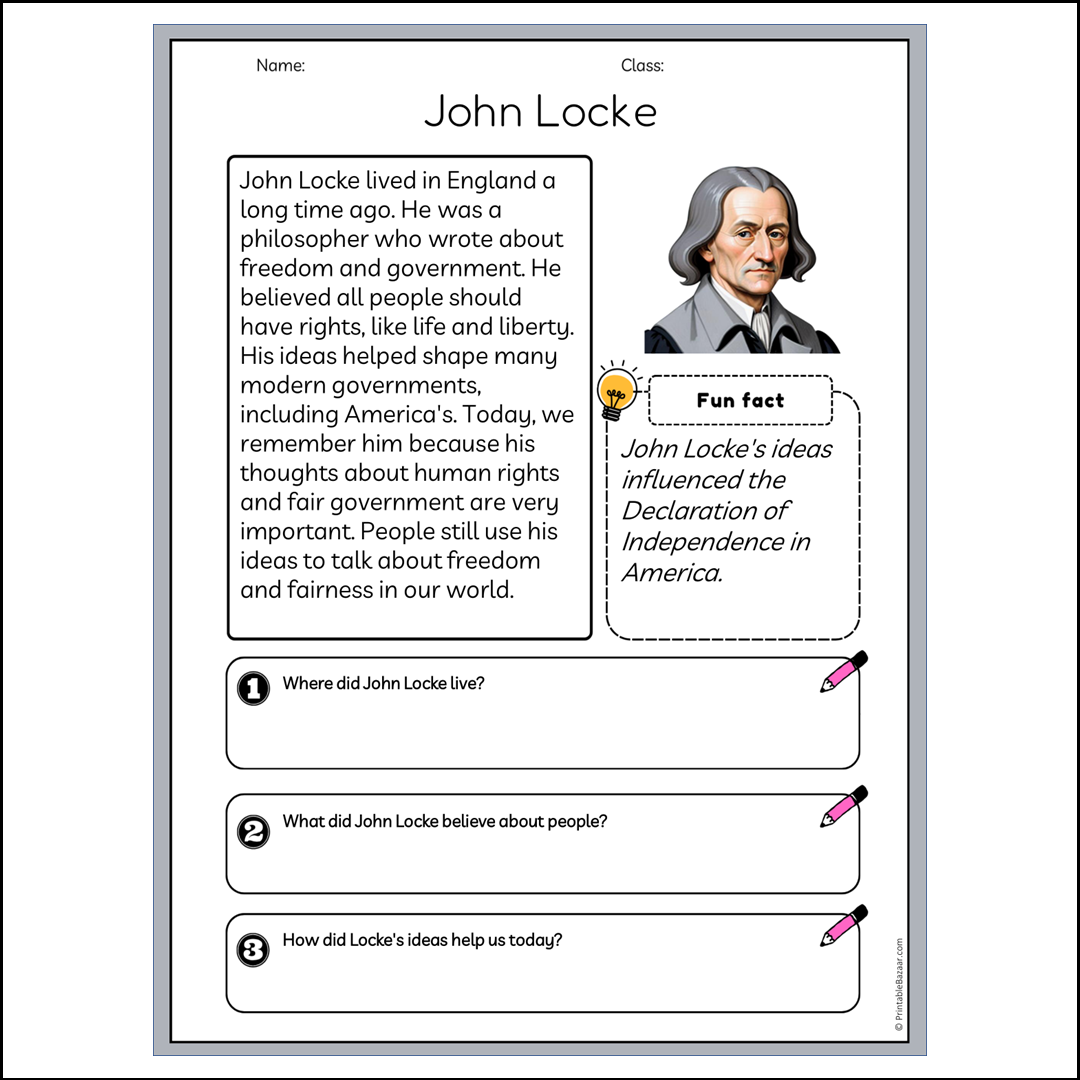 Name:

Class:

John Locke

John Locke lived in England a long time ago. He was a philosopher who wrote about freedom and government. He believed all people should have rights, like life and liberty. His ideas helped shape many modern governments, including America's. Today, we remember him because his thoughts about human rights and fair government are very important. People still use his ideas to talk about freedom and fairness in our world.

Fun fact

John Locke's ideas influenced the Declaration of Independence in America.

1 Where did John Locke live?

2 What did John Locke believe about people?

3 How did Locke's ideas help us today?

© PrintableBazaar.com